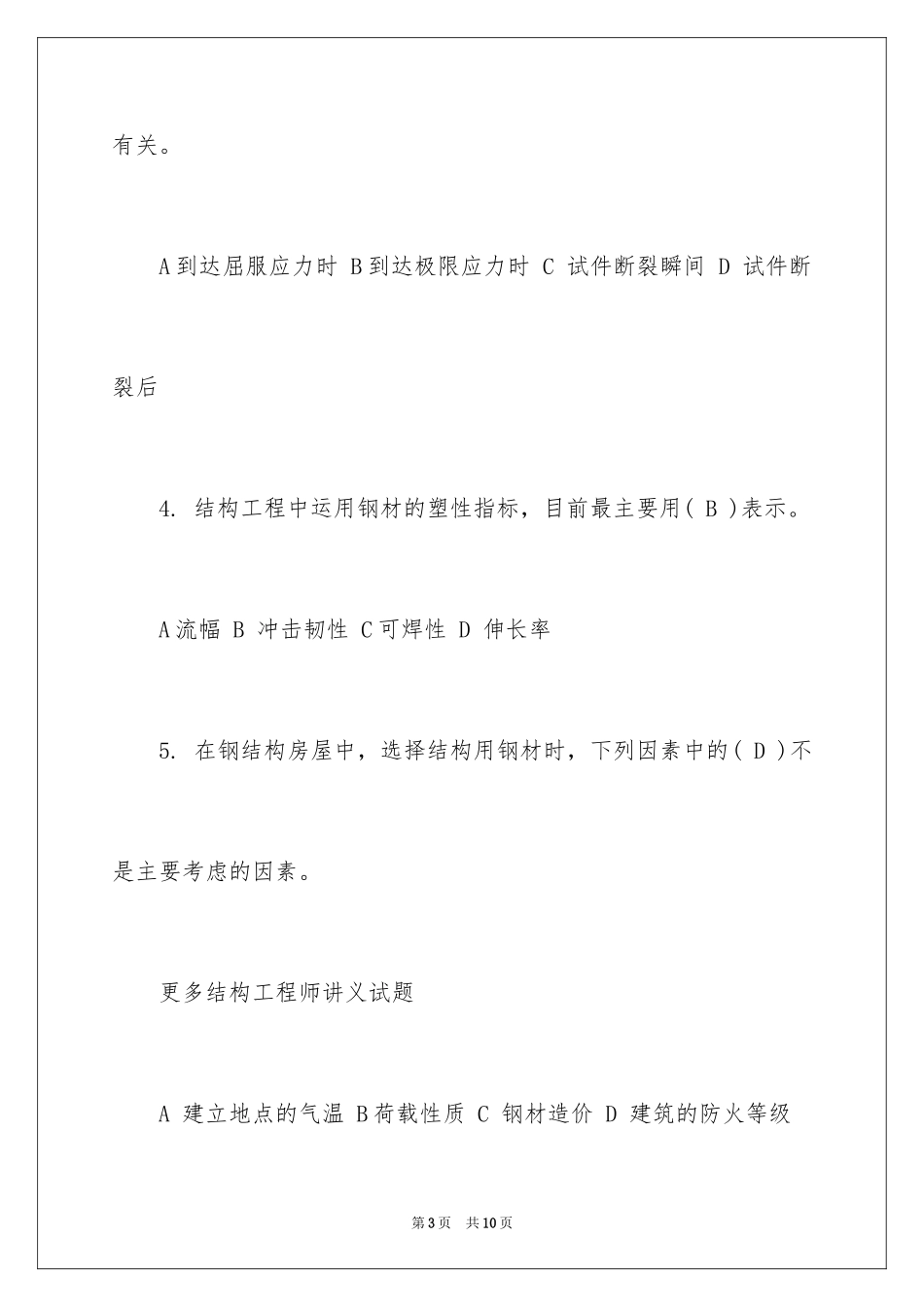 有关。

A到达屈服应力时 B到达极限应力时 C 试件断裂瞬间 D 试件断裂后

4. 结构工程中运用钢材的塑性指标，目前最主要用( B )表示。

A流幅 B 冲击韧性 C可焊性 D 伸长率

5. 在钢结构房屋中，选择结构用钢材时，下列因素中的( D )不是主要考虑的因素。

更多结构工程师讲义试题

A 建立地点的气温 B荷载性质 C 钢材造价 D 建筑的防火等级

第3页 共10页